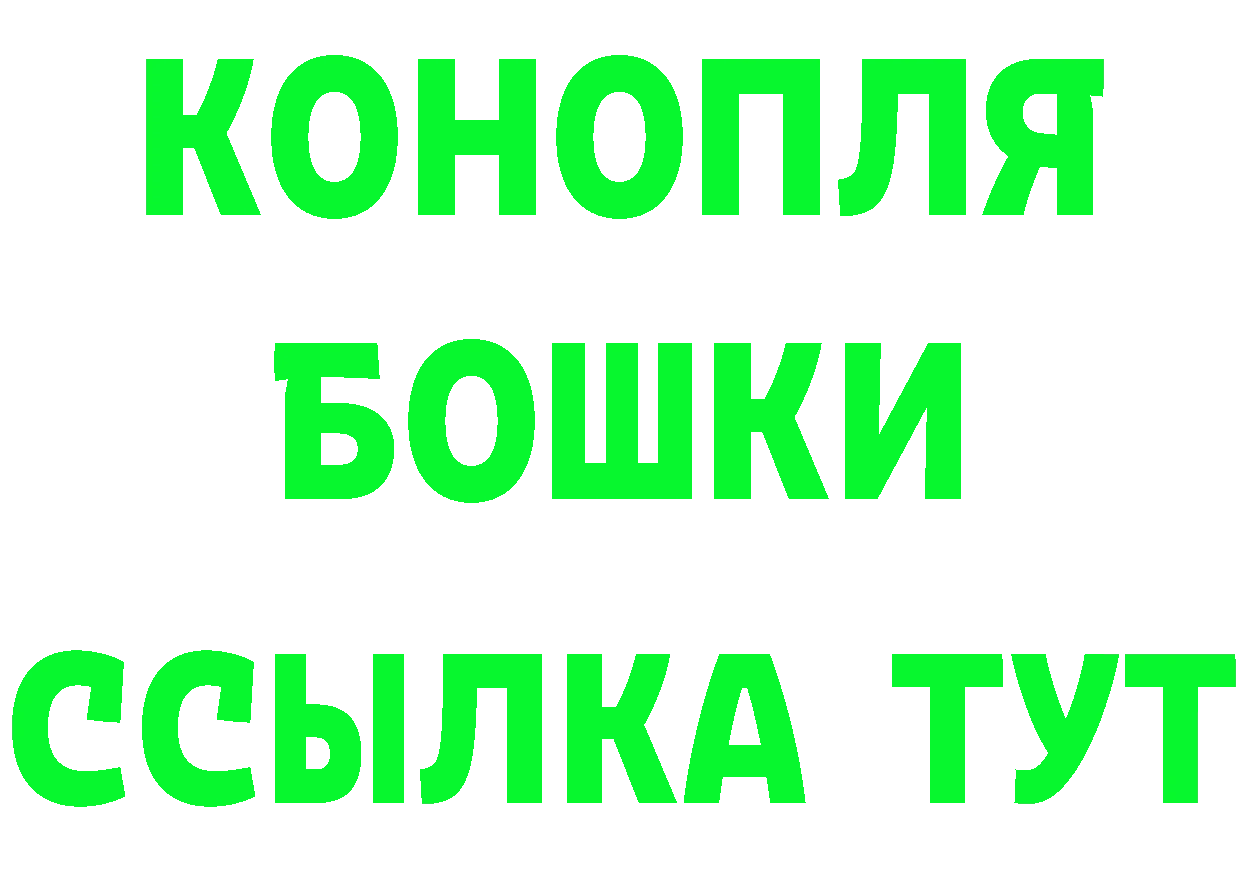 КОНОПЛЯ
БОШКИ
ССЫЛКА ТУТ